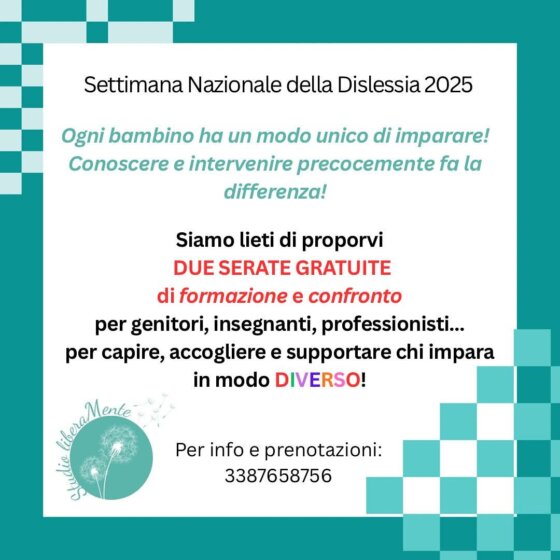 Settimana Nazionale della Dislessia 2025

Ogni bambino ha un modo unico di imparare! Conoscere e intervenire precocemente fa la differenza!

Siamo lieti di proporvi
DUE SERATE GRATUITE
di formazione e confronto
per genitori, insegnanti, professionisti...
per capire, accogliere e supportare chi impara in modo DIVERSO!

Studio liberaMente

Per info e prenotazioni:
3387658756